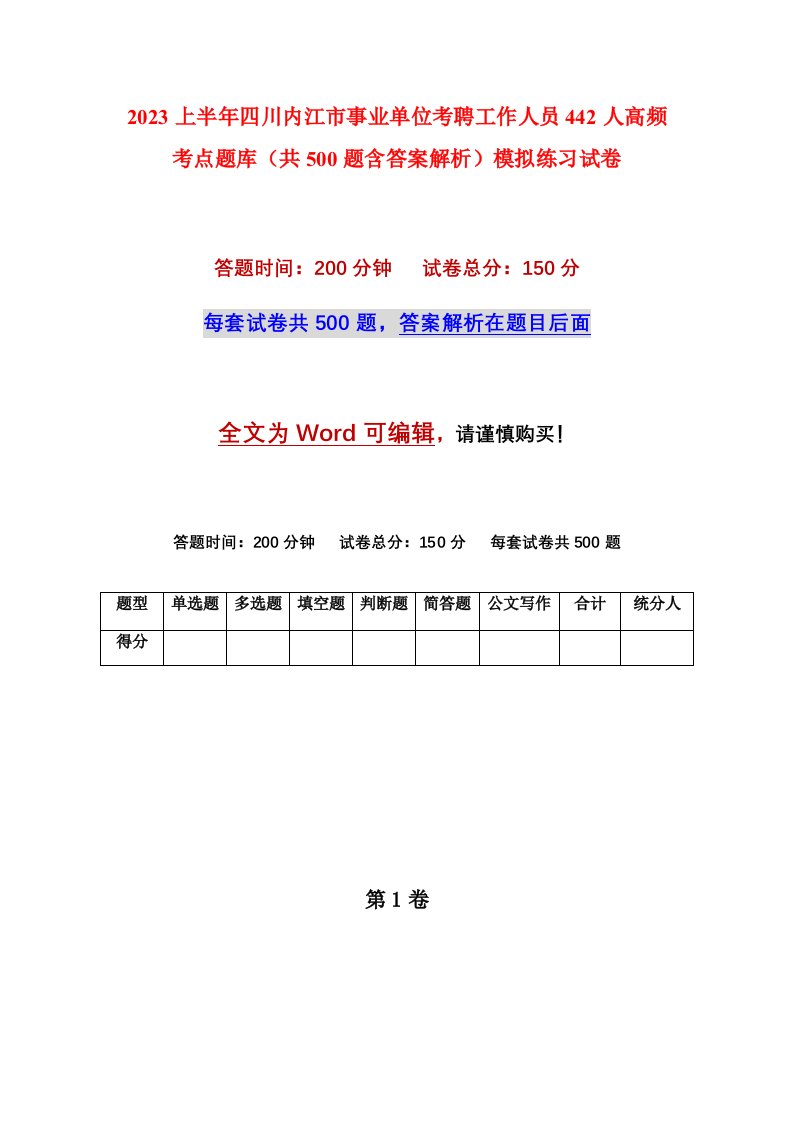 2023 上半年四川内江市事业单位考聘工作人员 442 人高频考点题库（共 500 题含答案解析）模拟练习试卷

答题时间：200 分钟　试卷总分：150 分

每套试卷共 500 题，答案解析在题目后面

全文为 Word 可编辑，请谨慎购买！

答题时间：200 分钟　试卷总分：150 分　每套试卷共 500 题

| 题型 | 单选题 | 多选题 | 填空题 | 判断题 | 简答题 | 公文写作 | 合计 | 统分人 |
|---|---|---|---|---|---|---|---|---|
| 得分 | | | | | | | | |

第 1 卷